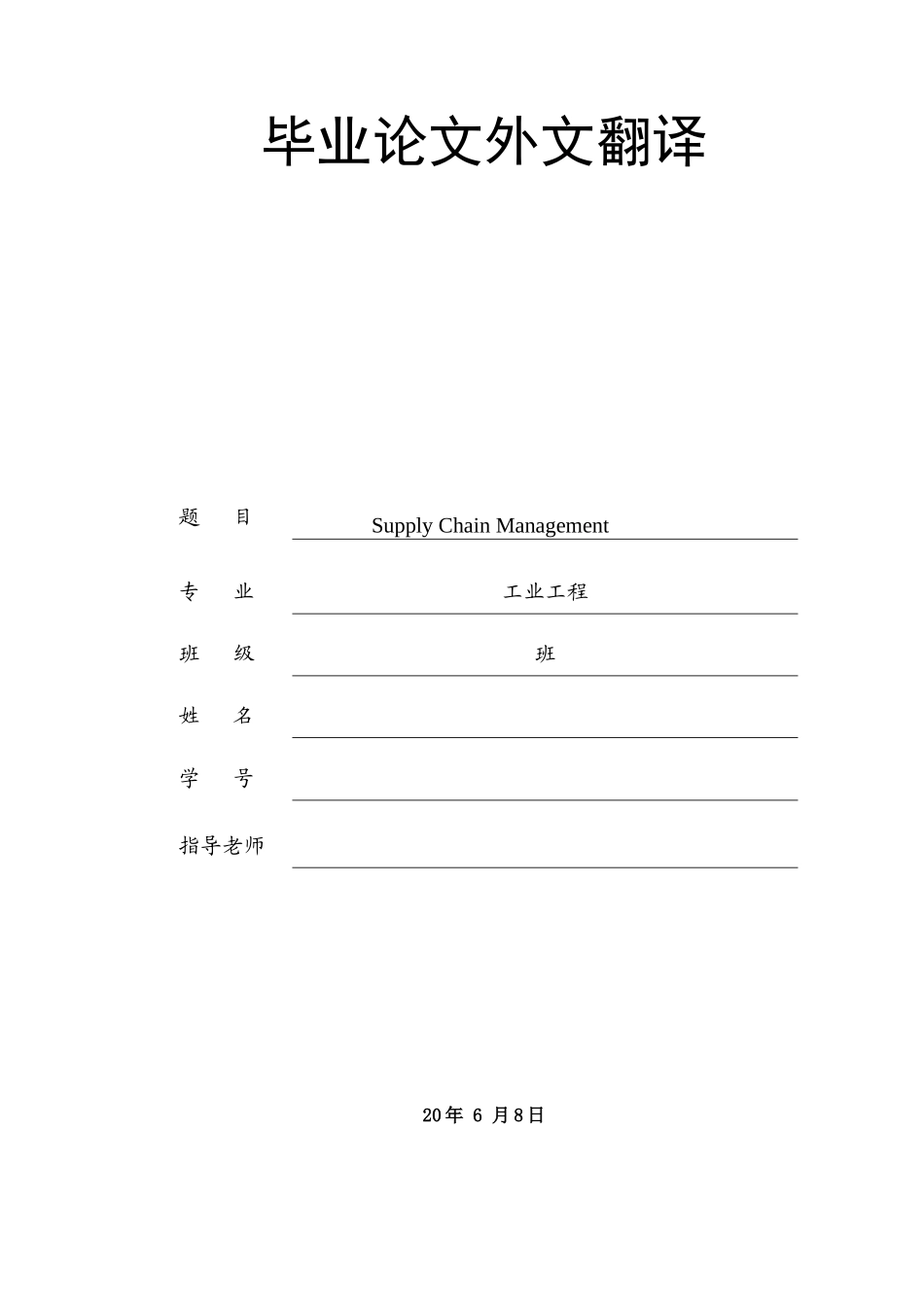 毕业论文外文翻译

题 目 Supply Chain Management

专 业 工业工程

班 级 班

姓 名 ____

学 号 ____

指导老师 ____

20年6月8日